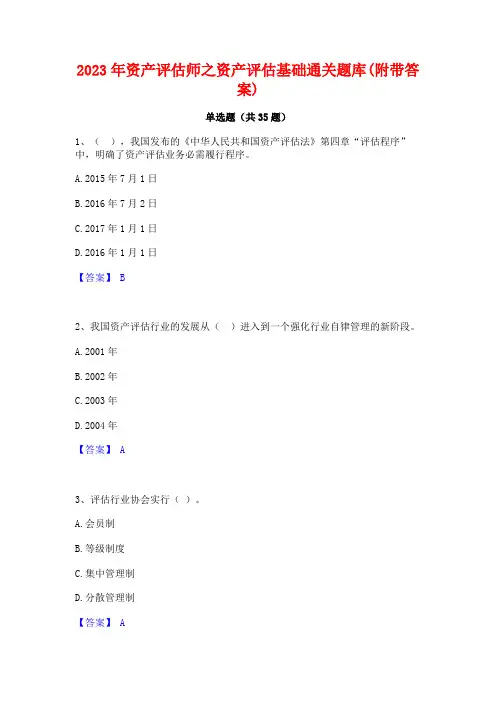 2023年资产评估师之资产评估基础通关题库(附带答案)

单选题（共35题）

1、（ ），我国发布的《中华人民共和国资产评估法》第四章“评估程序”中，明确了资产评估业务必需履行程序。

A. 2015年7月1日

B. 2016年7月2日

C. 2017年1月1日

D. 2016年1月1日

【答案】 B

2、我国资产评估行业的发展从（ ）进入到一个强化行业自律管理的新阶段。

A. 2001年

B. 2002年

C. 2003年

D. 2004年

【答案】 A

3、评估行业协会实行（ ）。

A. 会员制

B. 等级制度

C. 集中管理制

D. 分散管理制

【答案】 A